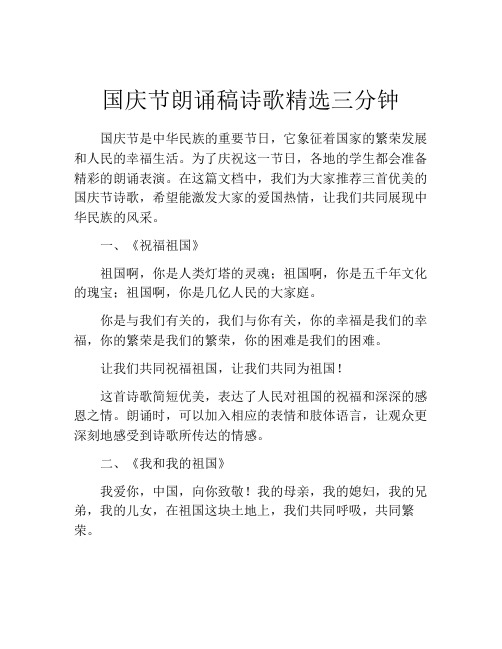 国庆节朗诵稿诗歌精选三分钟

国庆节是中华民族的重要节日，它象征着国家的繁荣发展和人民的幸福生活。为了庆祝这一节日，各地的学生都会准备精彩的朗诵表演。在这篇文档中，我们为大家推荐三首优美的国庆节诗歌，希望能激发大家的爱国热情，让我们共同展现中华民族的风采。

一、《祝福祖国》

祖国啊，你是人类灯塔的灵魂；祖国啊，你是五千年文化的瑰宝；祖国啊，你是几亿人民的大家庭。

你是与我们有关的，我们与你有关，你的幸福是我们的幸福，你的繁荣是我们的繁荣，你的困难是我们的困难。

让我们共同祝福祖国，让我们共同为祖国！

这首诗歌简短优美，表达了人民对祖国的祝福和深深的感恩之情。朗诵时，可以加入相应的表情和肢体语言，让观众更深刻地感受到诗歌所传达的情感。

二、《我和我的祖国》

我爱你，中国，向你致敬！我的母亲，我的媳妇，我的兄弟，我的儿女，在祖国这块土地上，我们共同呼吸，共同繁荣。